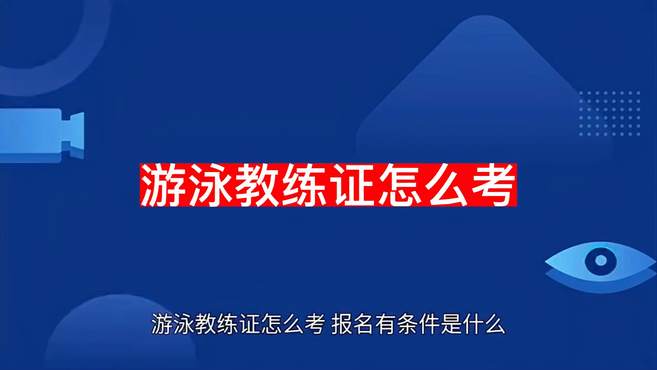 游泳教练证怎么考

游泳教练证怎么考 报名有条件是什么